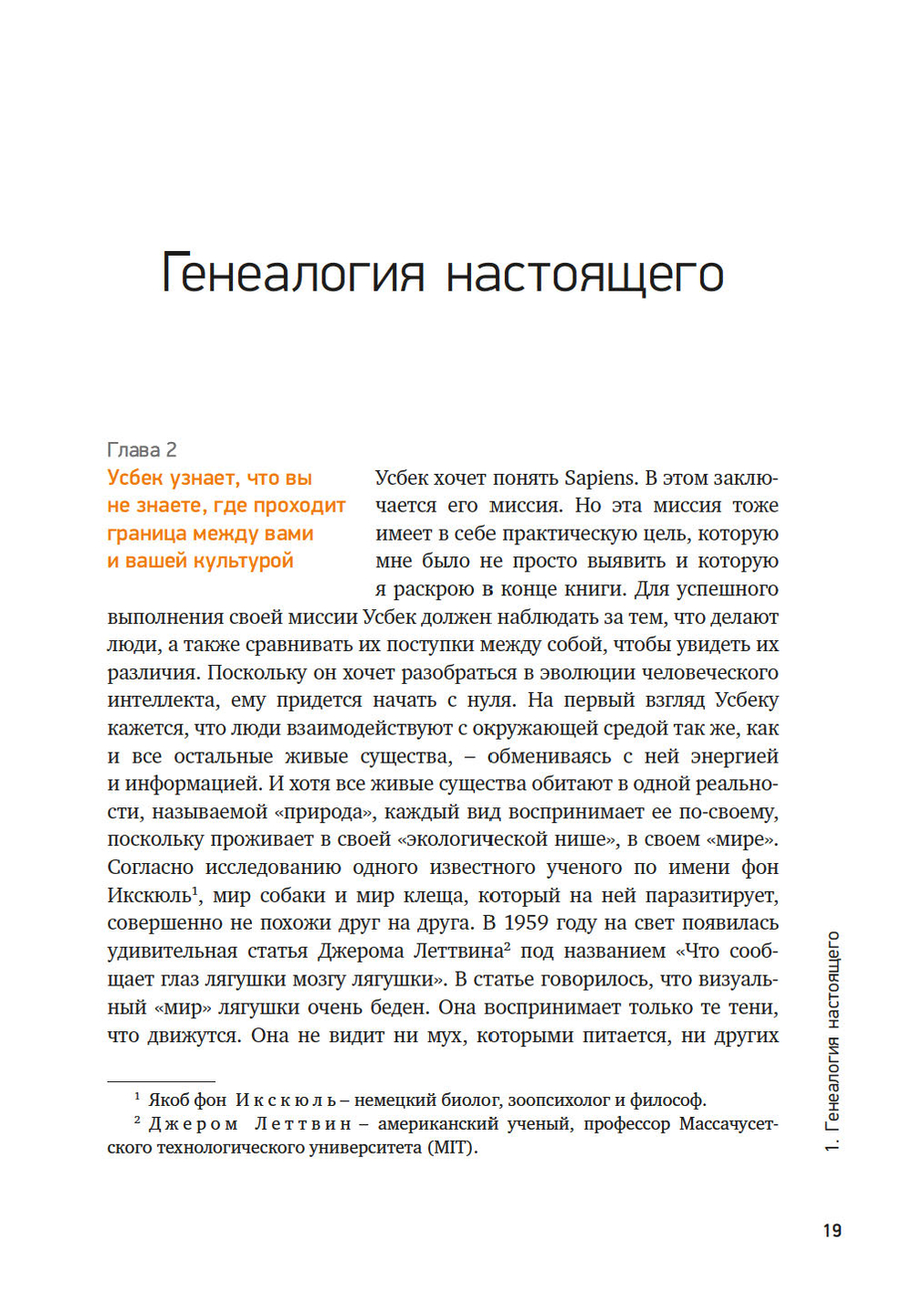 Генеалогия настоящего

Глава 2

Усбек узнает, что вы не знаете, где проходит граница между вами и вашей культурой

Усбек хочет понять Sapiens. В этом заключается его миссия. Но эта миссия тоже имеет в себе практическую цель, которую мне было не просто выявить и которую я раскрою в конце книги. Для успешного выполнения своей миссии Усбек должен наблюдать за тем, что делают люди, а также сравнивать их поступки между собой, чтобы увидеть их различия. Поскольку он хочет разобраться в эволюции человеческого интеллекта, ему придется начать с нуля. На первый взгляд Усбеку кажется, что люди взаимодействуют с окружающей средой так же, как и все остальные живые существа, – обмениваясь с ней энергией и информацией. И хотя все живые существа обитают в одной реальности, называемой «природа», каждый вид воспринимает ее по-своему, поскольку проживает в своей «экологической нише», в своем «мире». Согласно исследованию одного известного ученого по имени фон Икскюль$^1$, мир собаки и мир клеща, который на ней паразитирует, совершенно не похожи друг на друга. В 1959 году на свет появилась удивительная статья Джерома Леттвина$^2$ под названием «Что сообщает глаз лягушки мозгу лягушки». В статье говорилось, что визуальный «мир» лягушки очень беден. Она воспринимает только те тени, что движутся. Она не видит ни мух, которыми питается, ни других

$^1$ Якоб фон Икскюль – немецкий биолог, зоопсихолог и философ.
$^2$ Джером Леттвин – американский ученый, профессор Массачусетского технологического университета (MIT).

1. Генеалогия настоящего

19